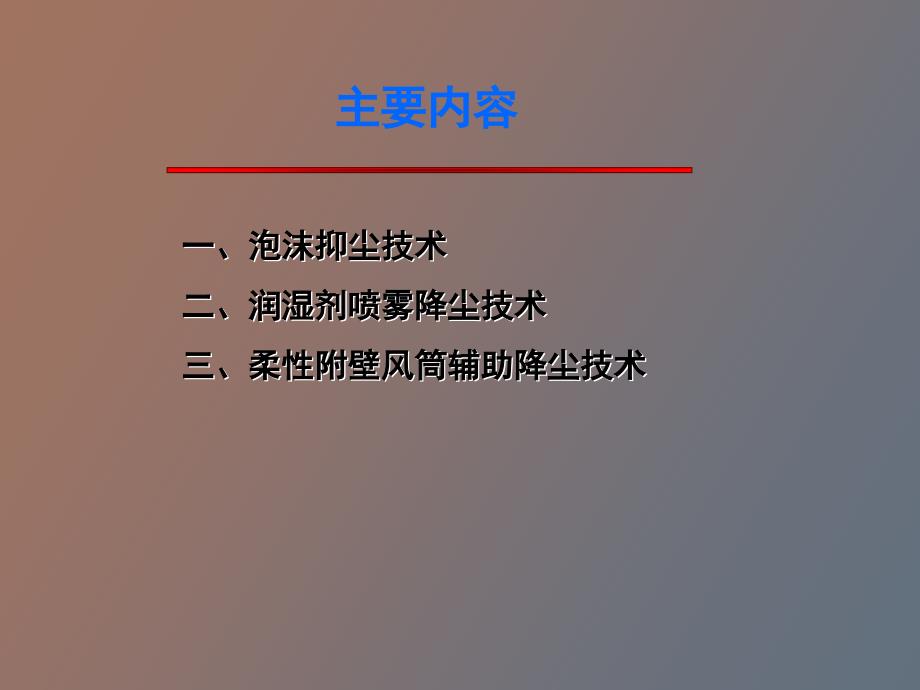 主要内容

一、泡沫抑尘技术

二、润湿剂喷雾降尘技术

三、柔性附壁风筒辅助降尘技术